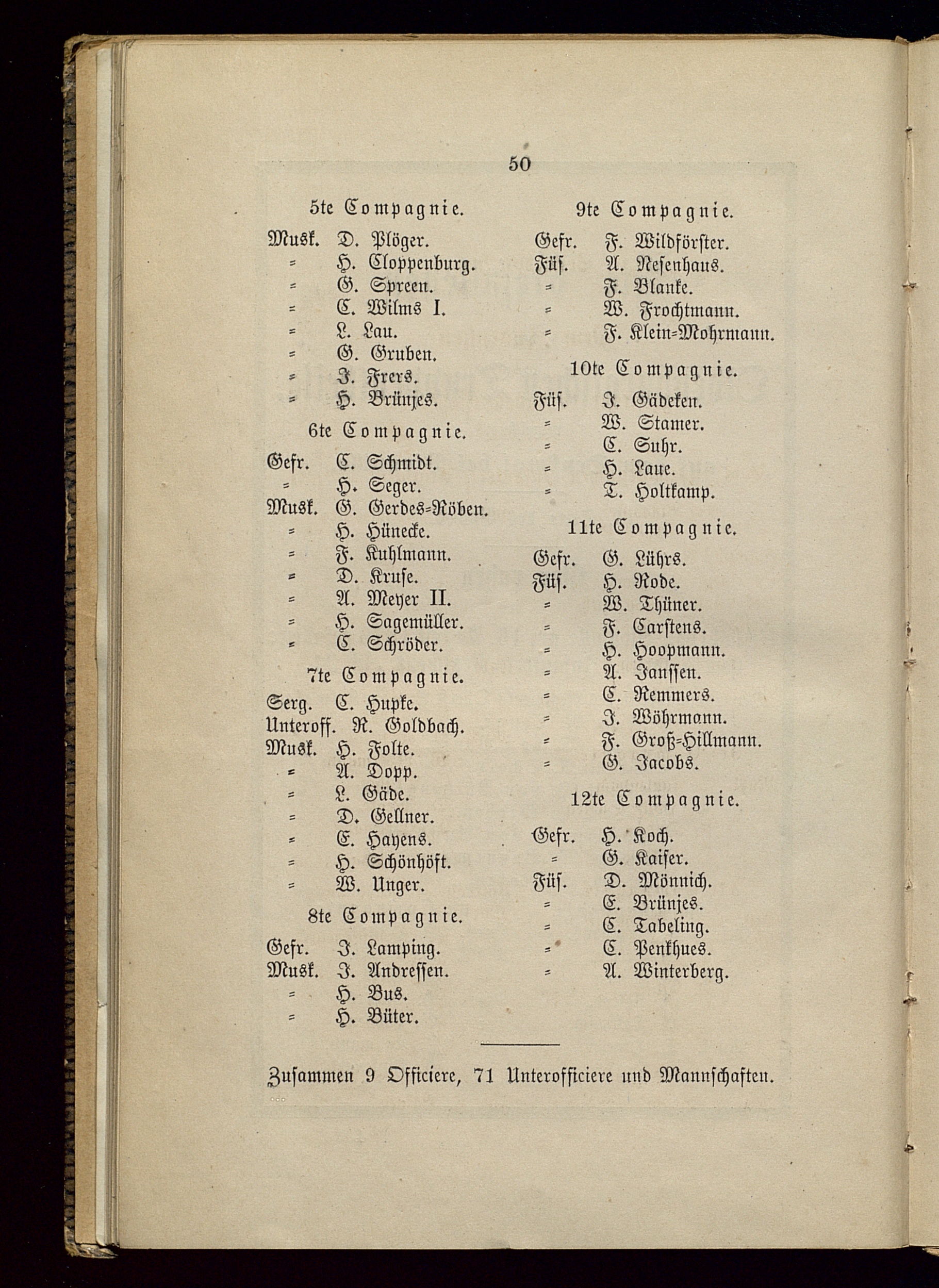 50

5te Compagnie.

Musk. D. Plöger.
= H. Cloppenburg.
= G. Spreen.
= C. Wilms I.
= L. Lau.
= G. Gruben.
= J. Frers.
= H. Brünjes.

6te Compagnie.

Gefr. C. Schmidt.
= H. Seger.
Musk. G. Gerdes=Röben.
= H. Hünecke.
= F. Kuhlmann.
= D. Kruse.
= A. Meyer II.
= H. Sagemüller.
= C. Schröder.

7te Compagnie.

Serg. C. Hupke.
Unteroff. R. Goldbach.
Musk. H. Folte.
= A. Dopp.
= L. Gäde.
= D. Gellner.
= E. Hayens.
= H. Schönhöft.
= W. Unger.

8te Compagnie.

Gefr. J. Lamping.
Musk. J. Andressen.
= H. Bus.
= H. Büter.

9te Compagnie.

Gefr. F. Wildförster.
Füs. A. Nesenhaus.
= F. Blanke.
= W. Frochtmann.
= F. Klein=Mohrmann.

10te Compagnie.

Füs. J. Gädeken.
= W. Stamer.
= C. Suhr.
= H. Laue.
= T. Holtkamp.

11te Compagnie.

Gefr. G. Lührs.
Füs. H. Rode.
= W. Thüner.
= F. Carstens.
= H. Hoopmann.
= A. Janssen.
= C. Remmers.
= J. Wöhrmann.
= F. Groß=Hillmann.
= G. Jacobs.

12te Compagnie.

Gefr. H. Koch.
= G. Kaiser.
Füs. D. Mönnich.
= C. Brünjes.
= C. Tabeling.
= C. Penkhues.
= A. Winterberg.

Zusammen 9 Officiere, 71 Unterofficiere und Mannschaften.